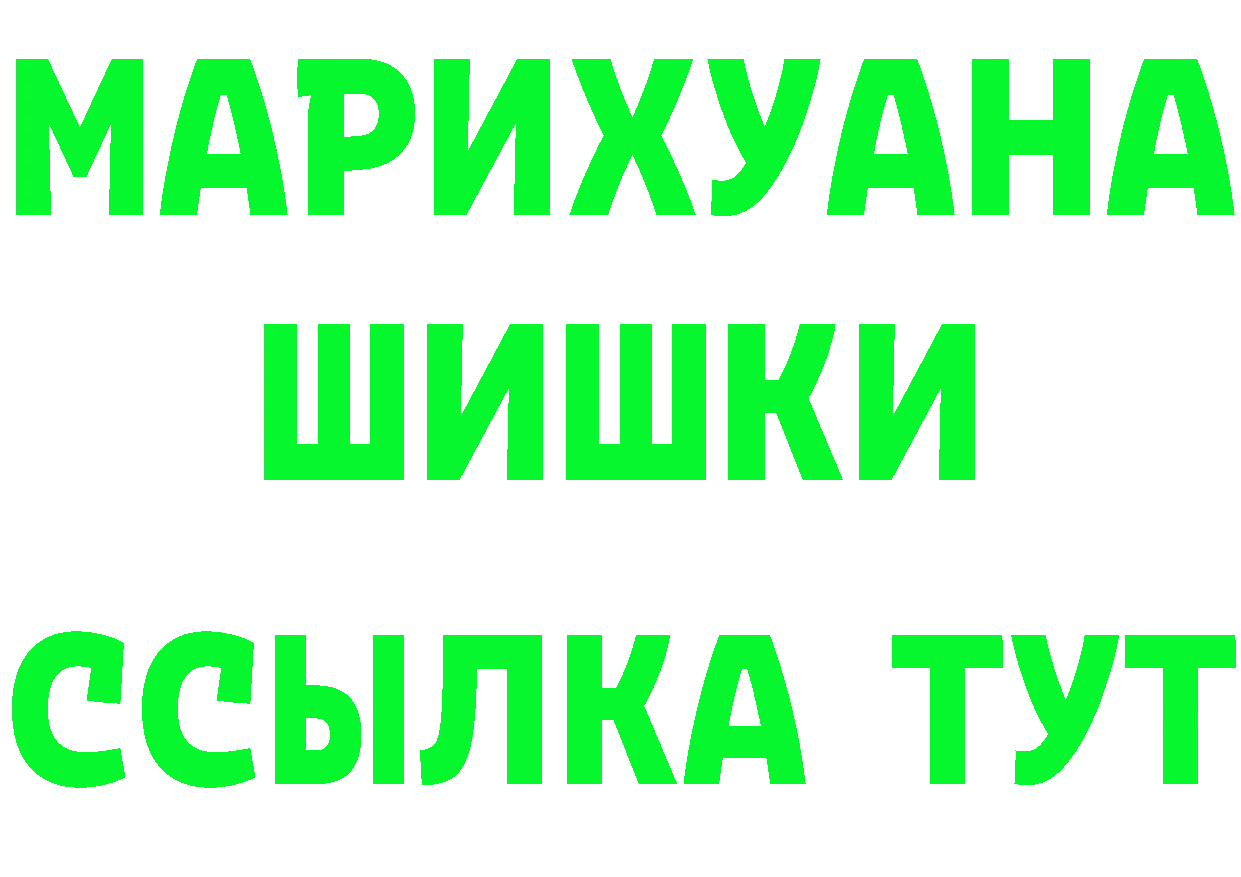 МАРИХУАНА
ШИШКИ
ССЫЛКА ТУТ